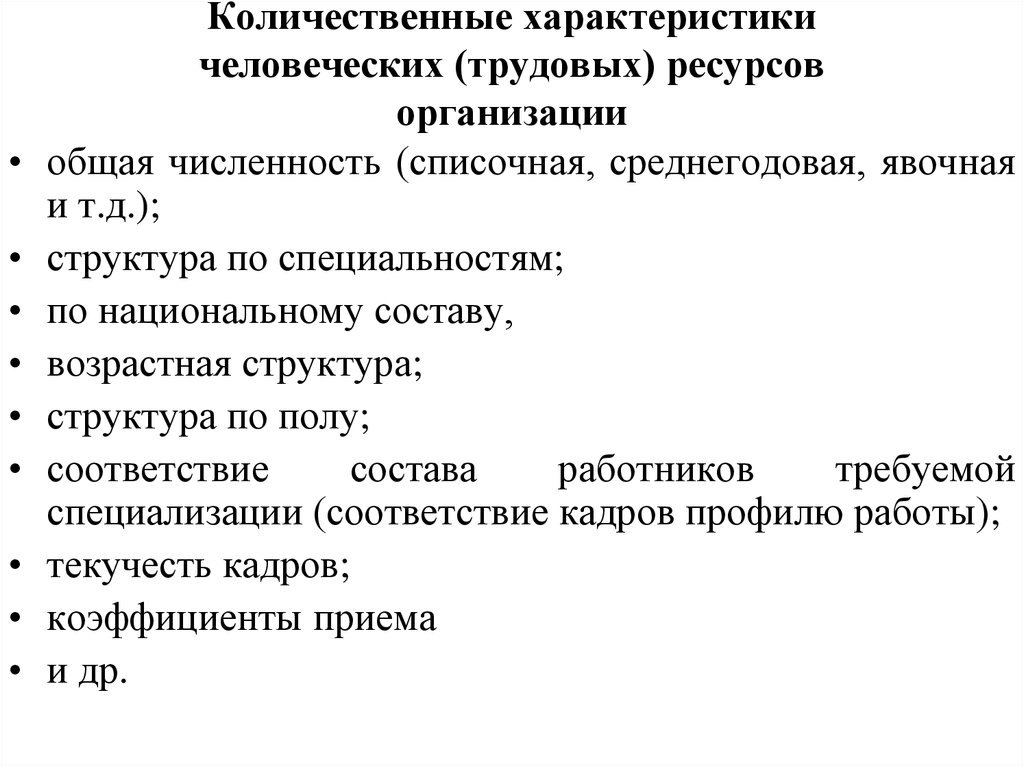 Количественные характеристики человеческих (трудовых) ресурсов организации

• общая численность (списочная, среднегодовая, явочная и т.д.);
• структура по специальностям;
• по национальному составу,
• возрастная структура;
• структура по полу;
• соответствие состава работников требуемой специализации (соответствие кадров профилю работы);
• текучесть кадров;
• коэффициенты приема
• и др.